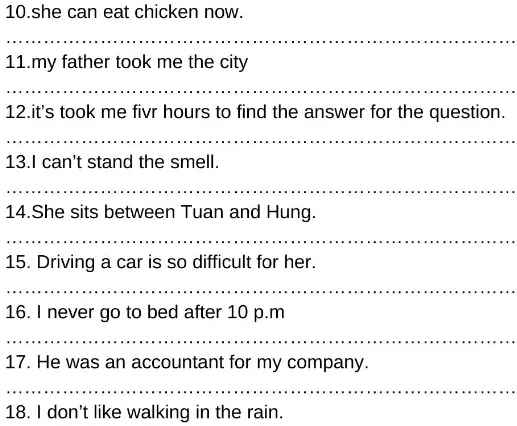 10.she can eat chicken now.

____

11.my father took me the city

____

12.it's took me fivr hours to find the answer for the question.

____

13.I can't stand the smell.

____

14.She sits between Tuan and Hung.

____

15. Driving a car is so difficult for her.

____

16. I never go to bed after 10 p.m

____

17. He was an accountant for my company.

____

18. I don't like walking in the rain.